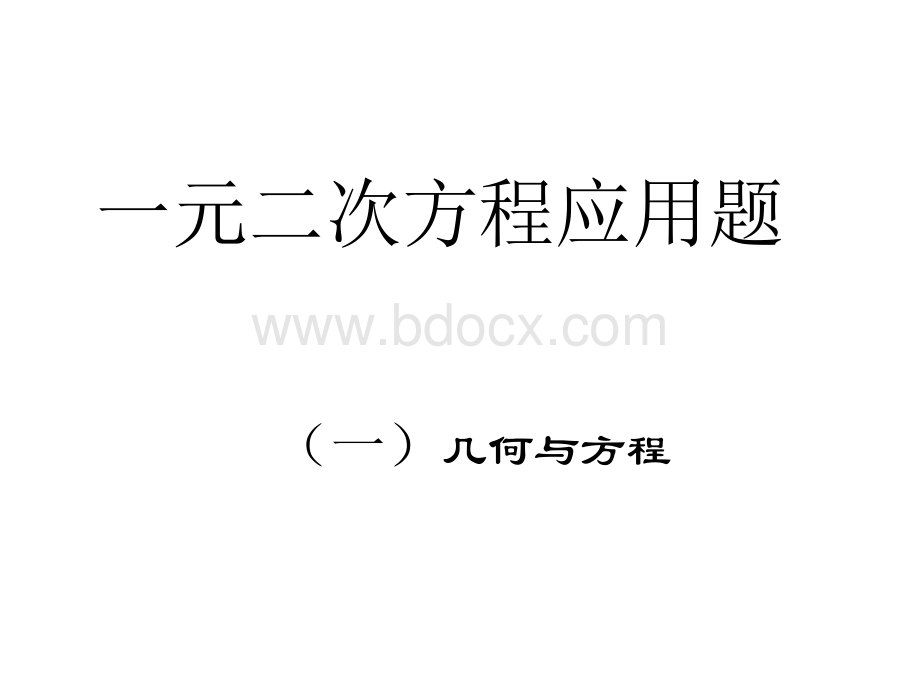 一元二次方程应用题

www.bdocx.com

（一）几何与方程